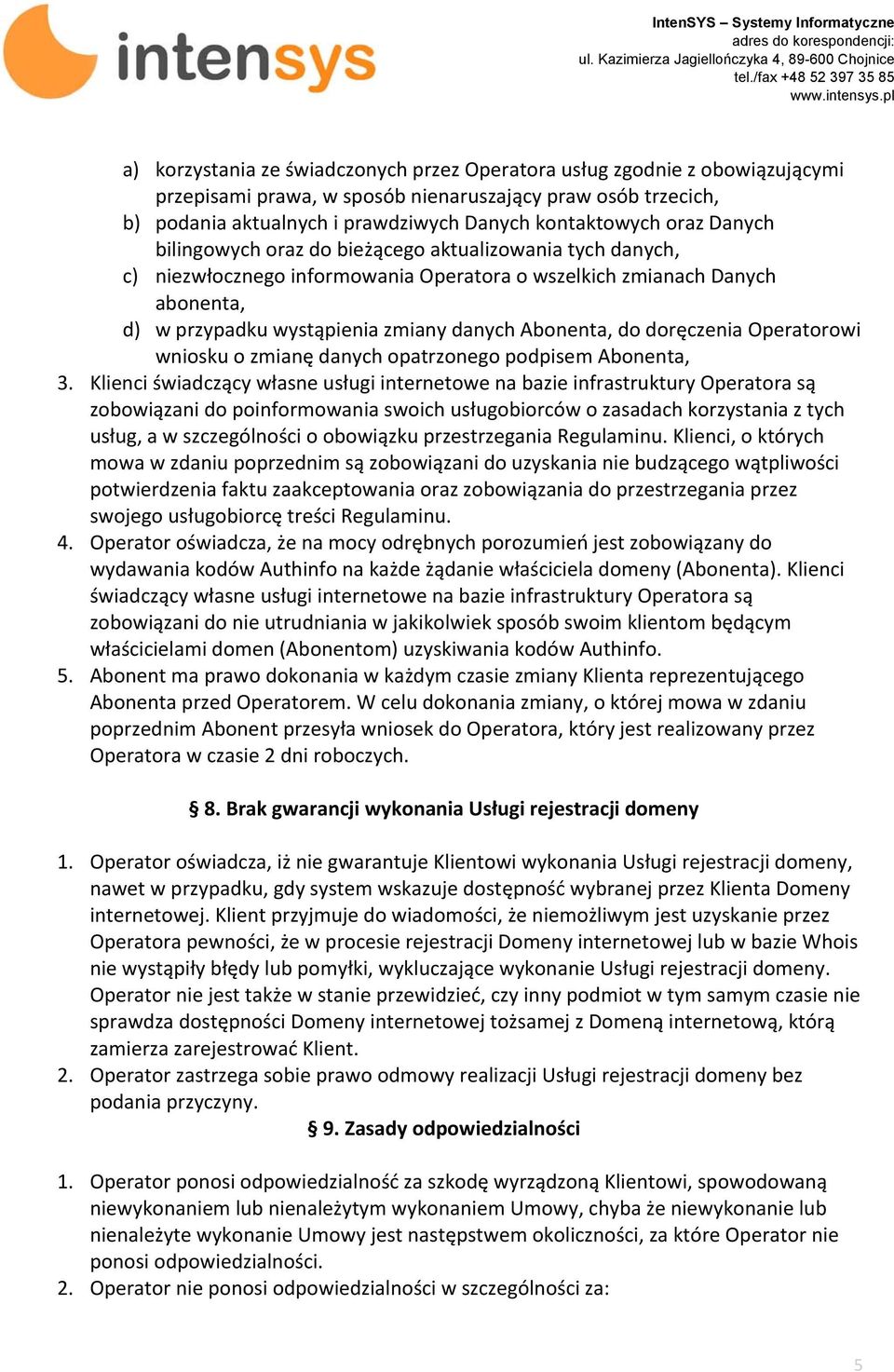 intensys

IntenSYS – Systemy Informatyczne
adres do korespondencji:
ul. Kazimierza Jagiellończyka 4, 89-600 Chojnice
tel./fax +48 52 397 35 85
www.intensys.pl

a) korzystania ze świadczonych przez Operatora usług zgodnie z obowiązującymi przepisami prawa, w sposób nienaruszający praw osób trzecich,
b) podania aktualnych i prawdziwych Danych kontaktowych oraz Danych bilingowych oraz do bieżącego aktualizowania tych danych,
c) niezwłocznego informowania Operatora o wszelkich zmianach Danych abonenta,
d) w przypadku wystąpienia zmiany danych Abonenta, do doręczenia Operatorowi wniosku o zmianę danych opatrzonego podpisem Abonenta,
3. Klienci świadczący własne usługi internetowe na bazie infrastruktury Operatora są zobowiązani do poinformowania swoich usługobiorców o zasadach korzystania z tych usług, a w szczególności o obowiązku przestrzegania Regulaminu. Klienci, o których mowa w zdaniu poprzednim są zobowiązani do uzyskania nie budzącego wątpliwości potwierdzenia faktu zaakceptowania oraz zobowiązania do przestrzegania przez swojego usługobiorcę treści Regulaminu.
4. Operator oświadcza, że na mocy odrębnych porozumień jest zobowiązany do wydawania kodów Authinfo na każde żądanie właściciela domeny (Abonenta). Klienci świadczący własne usługi internetowe na bazie infrastruktury Operatora są zobowiązani do nie utrudniania w jakikolwiek sposób swoim klientom będącym właścicielami domen (Abonentom) uzyskiwania kodów Authinfo.
5. Abonent ma prawo dokonania w każdym czasie zmiany Klienta reprezentującego Abonenta przed Operatorem. W celu dokonania zmiany, o której mowa w zdaniu poprzednim Abonent przesyła wniosek do Operatora, który jest realizowany przez Operatora w czasie 2 dni roboczych.

§ 8. Brak gwarancji wykonania Usługi rejestracji domeny

1. Operator oświadcza, iż nie gwarantuje Klientowi wykonania Usługi rejestracji domeny, nawet w przypadku, gdy system wskazuje dostępność wybranej przez Klienta Domeny internetowej. Klient przyjmuje do wiadomości, że niemożliwym jest uzyskanie przez Operatora pewności, że w procesie rejestracji Domeny internetowej lub w bazie Whois nie wystąpiły błędy lub pomyłki, wykluczające wykonanie Usługi rejestracji domeny. Operator nie jest także w stanie przewidzieć, czy inny podmiot w tym samym czasie nie sprawdza dostępności Domeny internetowej tożsamej z Domeną internetową, którą zamierza zarejestrować Klient.
2. Operator zastrzega sobie prawo odmowy realizacji Usługi rejestracji domeny bez podania przyczyny.

§ 9. Zasady odpowiedzialności

1. Operator ponosi odpowiedzialność za szkodę wyrządzoną Klientowi, spowodowaną niewykonaniem lub nienależytym wykonaniem Umowy, chyba że niewykonanie lub nienależyte wykonanie Umowy jest następstwem okoliczności, za które Operator nie ponosi odpowiedzialności.
2. Operator nie ponosi odpowiedzialności w szczególności za:

5